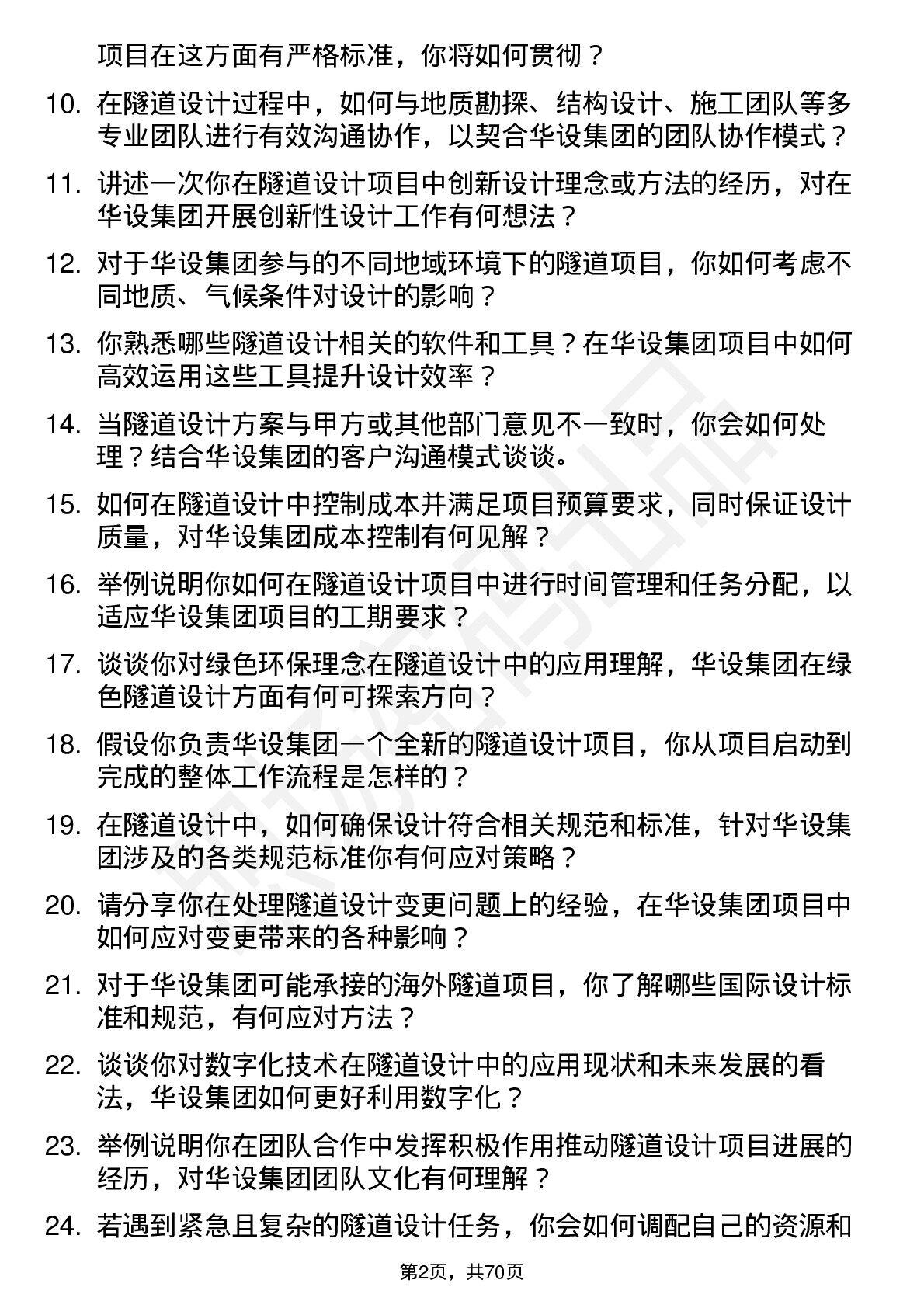 项目在这方面有严格标准，你将如何贯彻？

10. 在隧道设计过程中，如何与地质勘探、结构设计、施工团队等多专业团队进行有效沟通协作，以契合华设集团的团队协作模式？

11. 讲述一次你在隧道设计项目中创新设计理念或方法的经历，对在华设集团开展创新性设计工作有何想法？

12. 对于华设集团参与的不同地域环境下的隧道项目，你如何考虑不同地质、气候条件对设计的影响？

13. 你熟悉哪些隧道设计相关的软件和工具？在华设集团项目中如何高效运用这些工具提升设计效率？

14. 当隧道设计方案与甲方或其他部门意见不一致时，你会如何处理？结合华设集团的客户沟通模式谈谈。

15. 如何在隧道设计中控制成本并满足项目预算要求，同时保证设计质量，对华设集团成本控制有何见解？

16. 举例说明你如何在隧道设计项目中进行时间管理和任务分配，以适应华设集团项目的工期要求？

17. 谈谈你对绿色环保理念在隧道设计中的应用理解，华设集团在绿色隧道设计方面有何可探索方向？

18. 假设你负责华设集团一个全新的隧道设计项目，你从项目启动到完成的整体工作流程是怎样的？

19. 在隧道设计中，如何确保设计符合相关规范和标准，针对华设集团涉及的各类规范标准你有何应对策略？

20. 请分享你在处理隧道设计变更问题上的经验，在华设集团项目中如何应对变更带来的各种影响？

21. 对于华设集团可能承接的海外隧道项目，你了解哪些国际设计标准和规范，有何应对方法？

22. 谈谈你对数字化技术在隧道设计中的应用现状和未来发展的看法，华设集团如何更好利用数字化？

23. 举例说明你在团队合作中发挥积极作用推动隧道设计项目进展的经历，对华设集团团队文化有何理解？

24. 若遇到紧急且复杂的隧道设计任务，你会如何调配自己的资源和

第2页，共70页